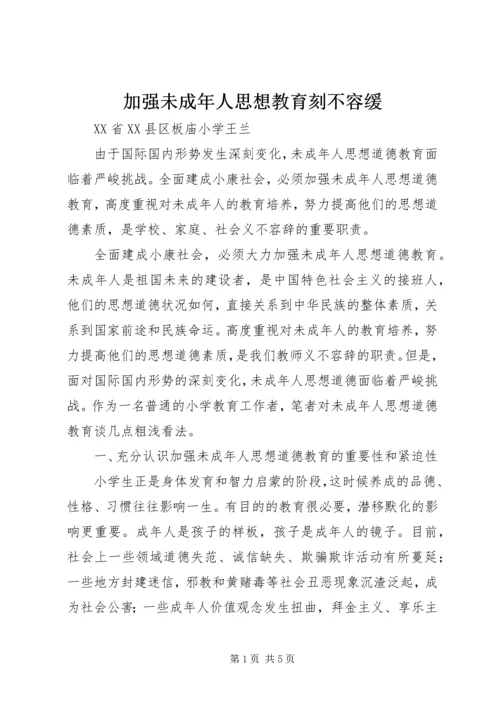 加强未成年人思想教育刻不容缓

XX省XX县区板庙小学王兰

由于国际国内形势发生深刻变化，未成年人思想道德教育面临着严峻挑战。全面建成小康社会，必须加强未成年人思想道德教育，高度重视对未成年人的教育培养，努力提高他们的思想道德素质，是学校、家庭、社会义不容辞的重要职责。

全面建成小康社会，必须大力加强未成年人思想道德教育。未成年人是祖国未来的建设者，是中国特色社会主义的接班人，他们的思想道德状况如何，直接关系到中华民族的整体素质，关系到国家前途和民族命运。高度重视对未成年人的教育培养，努力提高他们的思想道德素质，是我们教师义不容辞的职责。但是，面对国际国内形势的深刻变化，未成年人思想道德面临着严峻挑战。作为一名普通的小学教育工作者，笔者对未成年人思想道德教育谈几点粗浅看法。

一、充分认识加强未成年人思想道德教育的重要性和紧迫性

小学生正是身体发育和智力启蒙的阶段，这时候养成的品德、性格、习惯往往影响一生。有目的的教育很必要，潜移默化的影响更重要。成年人是孩子的样板，孩子是成年人的镜子。目前，社会上一些领域道德失范、诚信缺失、欺骗欺诈活动有所蔓延；一些地方封建迷信，邪教和黄赌毒等社会丑恶现象沉渣泛起，成为社会公害；一些成年人价值观念发生扭曲，拜金主义、享乐主

第1页 共5页